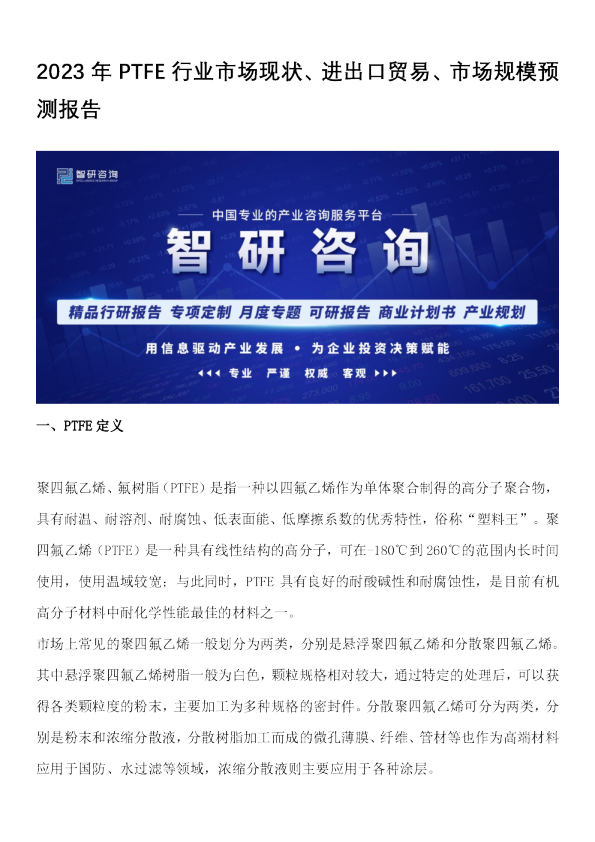 2023年PTFE行业市场现状、进出口贸易、市场规模预测报告

智研咨询

中国专业的产业咨询服务平台

智研咨询

精品行研报告 专项定制 月度专题 可研报告 商业计划书 产业规划

用信息驱动产业发展 • 为企业投资决策赋能

专业 严谨 权威 客观

一、PTFE定义

聚四氟乙烯、氟树脂（PTFE）是指一种以四氟乙烯作为单体聚合制得的高分子聚合物，具有耐温、耐溶剂、耐腐蚀、低表面能、低摩擦系数的优秀特性，俗称“塑料王”。聚四氟乙烯（PTFE）是一种具有线性结构的高分子，可在-180℃到260℃的范围内长时间使用，使用温域较宽；与此同时，PTFE具有良好的耐酸碱性和耐腐蚀性，是目前有机高分子材料中耐化学性能最佳的材料之一。

市场上常见的聚四氟乙烯一般划分为两类，分别是悬浮聚四氟乙烯和分散聚四氟乙烯。其中悬浮聚四氟乙烯树脂一般为白色，颗粒规格相对较大，通过特定的处理后，可以获得各类颗粒度的粉末，主要加工为多种规格的密封件。分散聚四氟乙烯可分为两类，分别是粉末和浓缩分散液，分散树脂加工而成的微孔薄膜、纤维、管材等也作为高端材料应用于国防、水过滤等领域，浓缩分散液则主要应用于各种涂层。